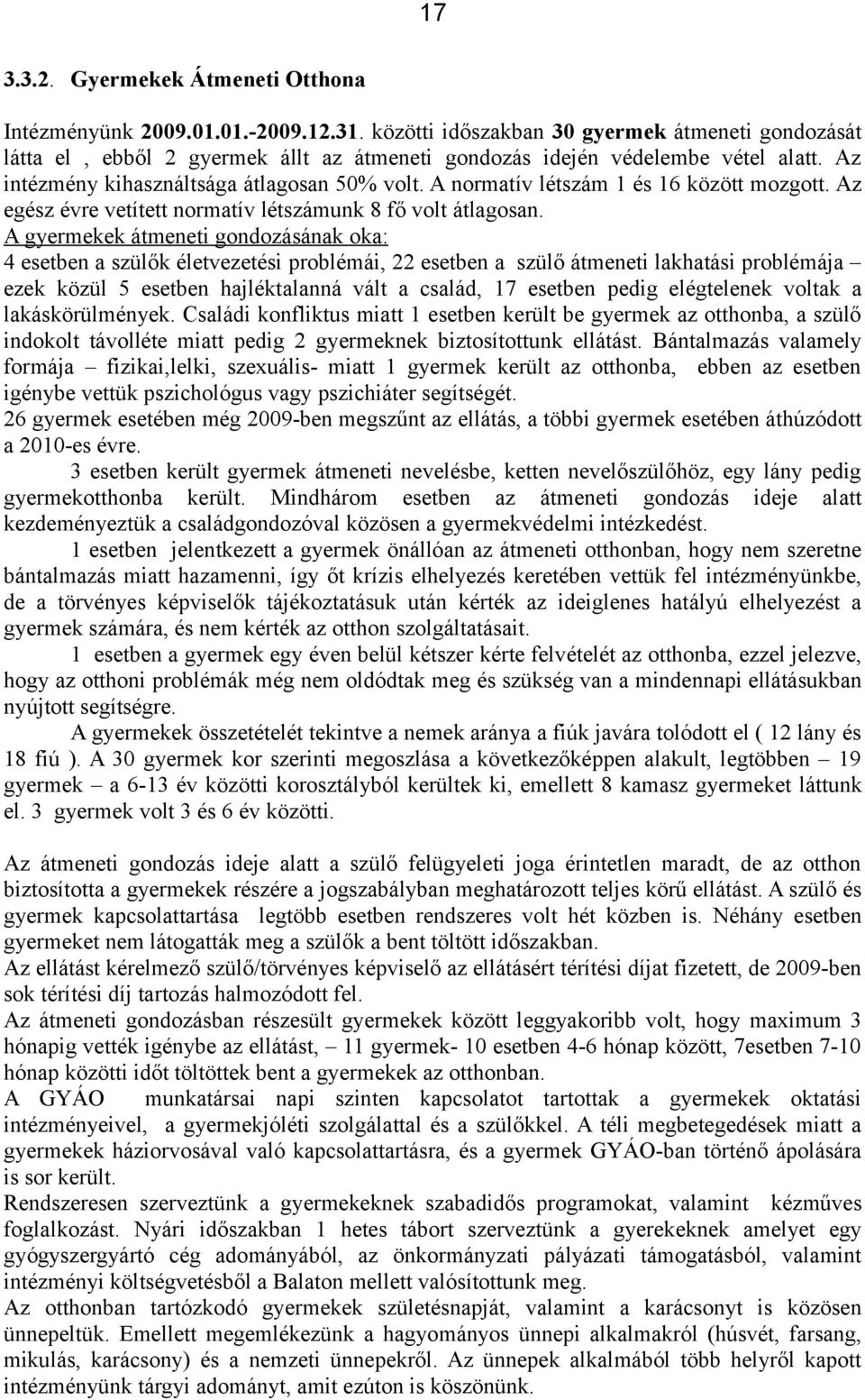 17

3.3.2. Gyermekek Átmeneti Otthona

Intézményünk 2009.01.01.-2009.12.31. közötti időszakban 30 gyermek átmeneti gondozását látta el , ebből 2 gyermek állt az átmeneti gondozás idején védelembe vétel alatt. Az intézmény kihasználtsága átlagosan 50% volt. A normatív létszám 1 és 16 között mozgott. Az egész évre vetített normatív létszámunk 8 fő volt átlagosan.
A gyermekek átmeneti gondozásának oka:
4 esetben a szülők életvezetési problémái, 22 esetben a szülő átmeneti lakhatási problémája – ezek közül 5 esetben hajléktalanná vált a család, 17 esetben pedig elégtelenek voltak a lakáskörülmények. Családi konfliktus miatt 1 esetben került be gyermek az otthonba, a szülő indokolt távolléte miatt pedig 2 gyermeknek biztosítottunk ellátást. Bántalmazás valamely formája – fizikai,lelki, szexuális- miatt 1 gyermek került az otthonba, ebben az esetben igénybe vettük pszichológus vagy pszichiáter segítségét.
26 gyermek esetében még 2009-ben megszűnt az ellátás, a többi gyermek esetében áthúzódott a 2010-es évre.
3 esetben került gyermek átmeneti nevelésbe, ketten nevelőszülőhöz, egy lány pedig gyermekotthonba került. Mindhárom esetben az átmeneti gondozás ideje alatt kezdeményeztük a családgondozóval közösen a gyermekvédelmi intézkedést.
1 esetben jelentkezett a gyermek önállóan az átmeneti otthonban, hogy nem szeretne bántalmazás miatt hazamenni, így őt krízis elhelyezés keretében vettük fel intézményünkbe, de a törvényes képviselők tájékoztatásuk után kérték az ideiglenes hatályú elhelyezést a gyermek számára, és nem kérték az otthon szolgáltatásait.
1 esetben a gyermek egy éven belül kétszer kérte felvételét az otthonba, ezzel jelezve, hogy az otthoni problémák még nem oldódtak meg és szükség van a mindennapi ellátásukban nyújtott segítségre.
A gyermekek összetételét tekintve a nemek aránya a fiúk javára tolódott el ( 12 lány és 18 fiú ). A 30 gyermek kor szerinti megoszlása a következőképpen alakult, legtöbben – 19 gyermek – a 6-13 év közötti korosztályból kerültek ki, emellett 8 kamasz gyermeket láttunk el. 3 gyermek volt 3 és 6 év közötti.

Az átmeneti gondozás ideje alatt a szülő felügyeleti joga érintetlen maradt, de az otthon biztosította a gyermekek részére a jogszabályban meghatározott teljes körű ellátást. A szülő és gyermek kapcsolattartása legtöbb esetben rendszeres volt hét közben is. Néhány esetben gyermeket nem látogatták meg a szülők a bent töltött időszakban.
Az ellátást kérelmező szülő/törvényes képviselő az ellátásért térítési díjat fizetett, de 2009-ben sok térítési díj tartozás halmozódott fel.
Az átmeneti gondozásban részesült gyermekek között leggyakoribb volt, hogy maximum 3 hónapig vették igénybe az ellátást, – 11 gyermek- 10 esetben 4-6 hónap között, 7esetben 7-10 hónap közötti időt töltöttek bent a gyermekek az otthonban.
A GYÁO munkatársai napi szinten kapcsolatot tartottak a gyermekek oktatási intézményeivel, a gyermekjóléti szolgálattal és a szülőkkel. A téli megbetegedések miatt a gyermekek háziorvosával való kapcsolattartásra, és a gyermek GYÁO-ban történő ápolására is sor került.
Rendszeresen szerveztünk a gyermekeknek szabadidős programokat, valamint kézműves foglalkozást. Nyári időszakban 1 hetes tábort szerveztünk a gyerekeknek amelyet egy gyógyszergyártó cég adományából, az önkormányzati pályázati támogatásból, valamint intézményi költségvetésből a Balaton mellett valósítottunk meg.
Az otthonban tartózkodó gyermekek születésnapját, valamint a karácsonyt is közösen ünnepeltük. Emellett megemlékezünk a hagyományos ünnepi alkalmakról (húsvét, farsang, mikulás, karácsony) és a nemzeti ünnepekről. Az ünnepek alkalmából több helyről kapott intézményünk tárgyi adományt, amit ezúton is köszönünk.